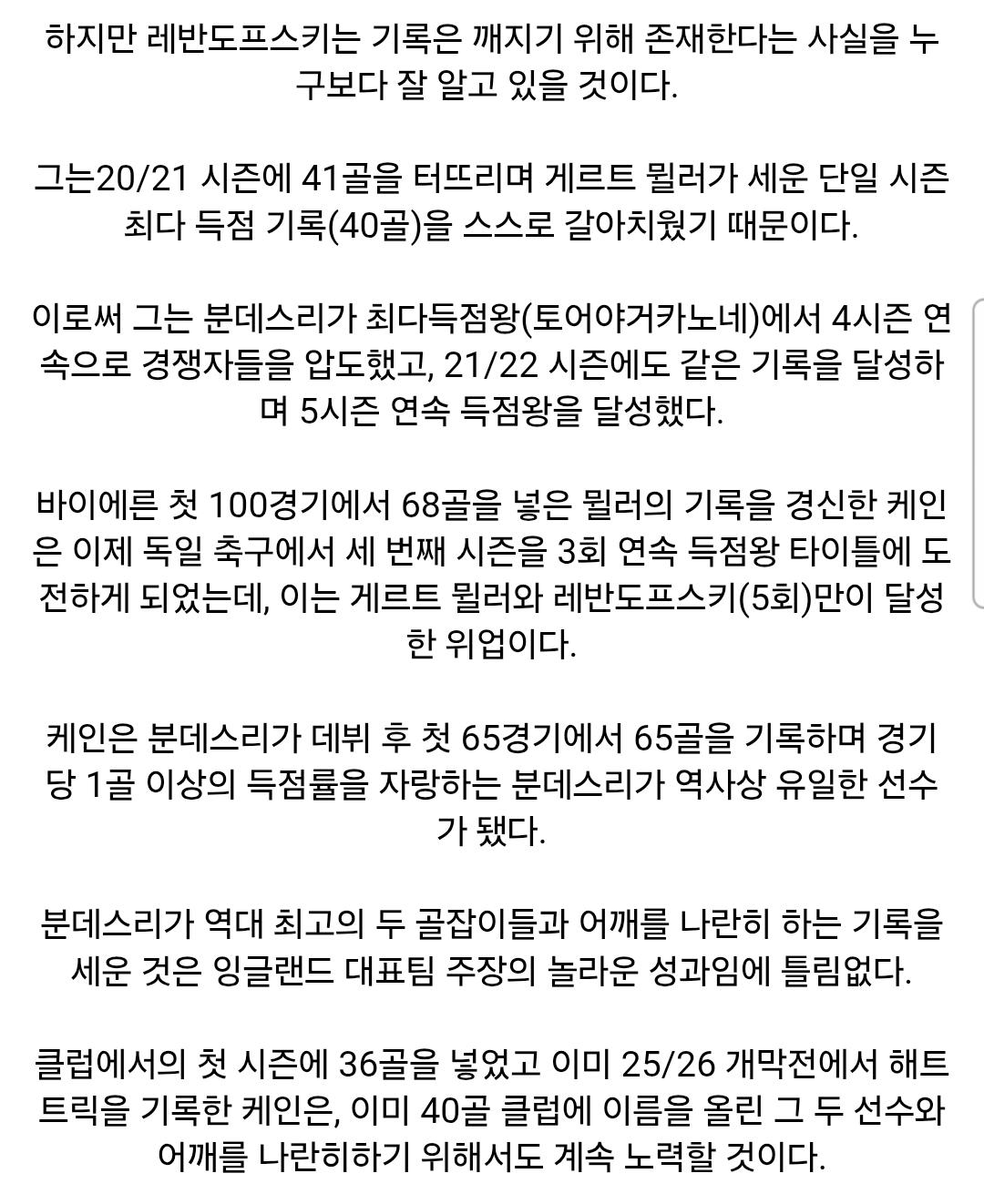 하지만 레반도프스키는 기록은 깨지기 위해 존재한다는 사실을 누구보다 잘 알고 있을 것이다.

그는20/21 시즌에 41골을 터뜨리며 게르트 뮐러가 세운 단일 시즌 최다 득점 기록(40골)을 스스로 갈아치웠기 때문이다.

이로써 그는 분데스리가 최다득점왕(토어야거카노네)에서 4시즌 연속으로 경쟁자들을 압도했고, 21/22 시즌에도 같은 기록을 달성하며 5시즌 연속 득점왕을 달성했다.

바이에른 첫 100경기에서 68골을 넣은 뮐러의 기록을 경신한 케인은 이제 독일 축구에서 세 번째 시즌을 3회 연속 득점왕 타이틀에 도전하게 되었는데, 이는 게르트 뮐러와 레반도프스키(5회)만이 달성한 위업이다.

케인은 분데스리가 데뷔 후 첫 65경기에서 65골을 기록하며 경기당 1골 이상의 득점률을 자랑하는 분데스리가 역사상 유일한 선수가 됐다.

분데스리가 역대 최고의 두 골잡이들과 어깨를 나란히 하는 기록을 세운 것은 잉글랜드 대표팀 주장의 놀라운 성과임에 틀림없다.

클럽에서의 첫 시즌에 36골을 넣었고 이미 25/26 개막전에서 해트트릭을 기록한 케인은, 이미 40골 클럽에 이름을 올린 그 두 선수와 어깨를 나란히하기 위해서도 계속 노력할 것이다.